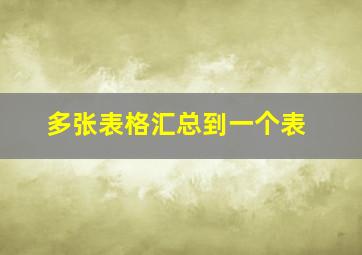 多张表格汇总到一个表